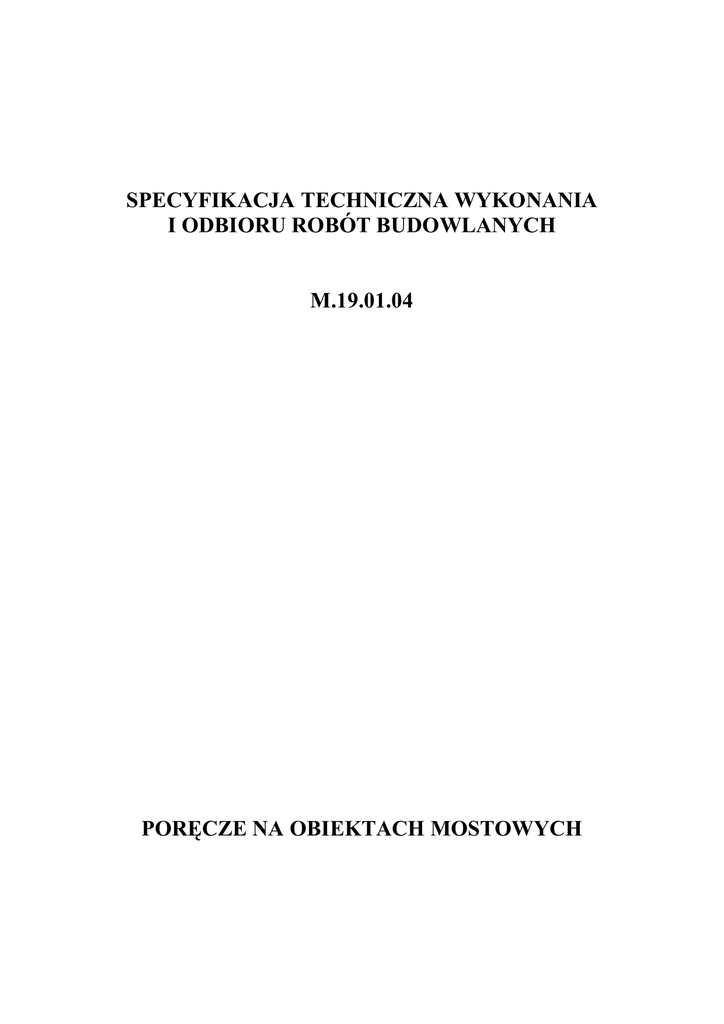 SPECYFIKACJA TECHNICZNA WYKONANIA
I ODBIORU ROBÓT BUDOWLANYCH

M.19.01.04

PORĘCZE NA OBIEKTACH MOSTOWYCH